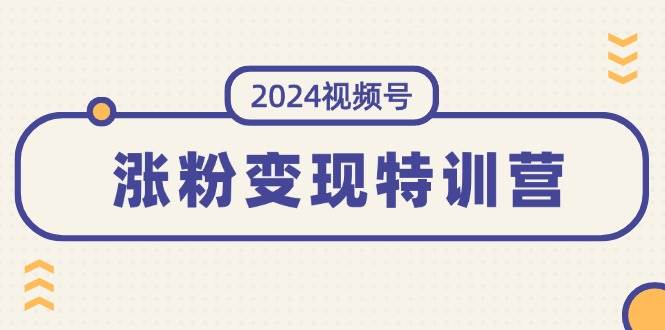 2024视频号

涨粉变现特训营